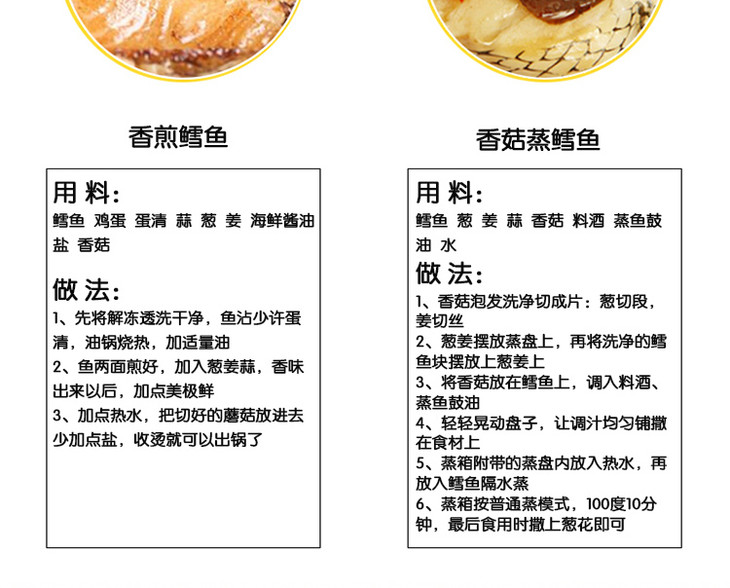 香煎鳕鱼

用 料：
鳕鱼 鸡蛋 蛋清 蒜 葱 姜 海鲜酱油 盐 香菇

做 法：
1、先将解冻透洗干净，鱼沾少许蛋清，油锅烧热，加适量油
2、鱼两面煎好，加入葱姜蒜，香味出来以后，加点美极鲜
3、加点热水，把切好的蘑菇放进去少加点盐，收烫就可以出锅了

香菇蒸鳕鱼

用 料：
鳕鱼 葱 姜 蒜 香菇 料酒 蒸鱼鼓油 水

做 法：
1、香菇泡发洗净切成片：葱切段，姜切丝
2、葱姜摆放蒸盘上，再将洗净的鳕鱼块摆放上葱姜上
3、将香菇放在鳕鱼上，调入料酒、蒸鱼鼓油
4、轻轻晃动盘子，让调汁均匀铺撒在食材上
5、蒸箱附带的蒸盘内放入热水，再放入鳕鱼隔水蒸
6、蒸箱按普通蒸模式，100度10分钟，最后食用时撒上葱花即可